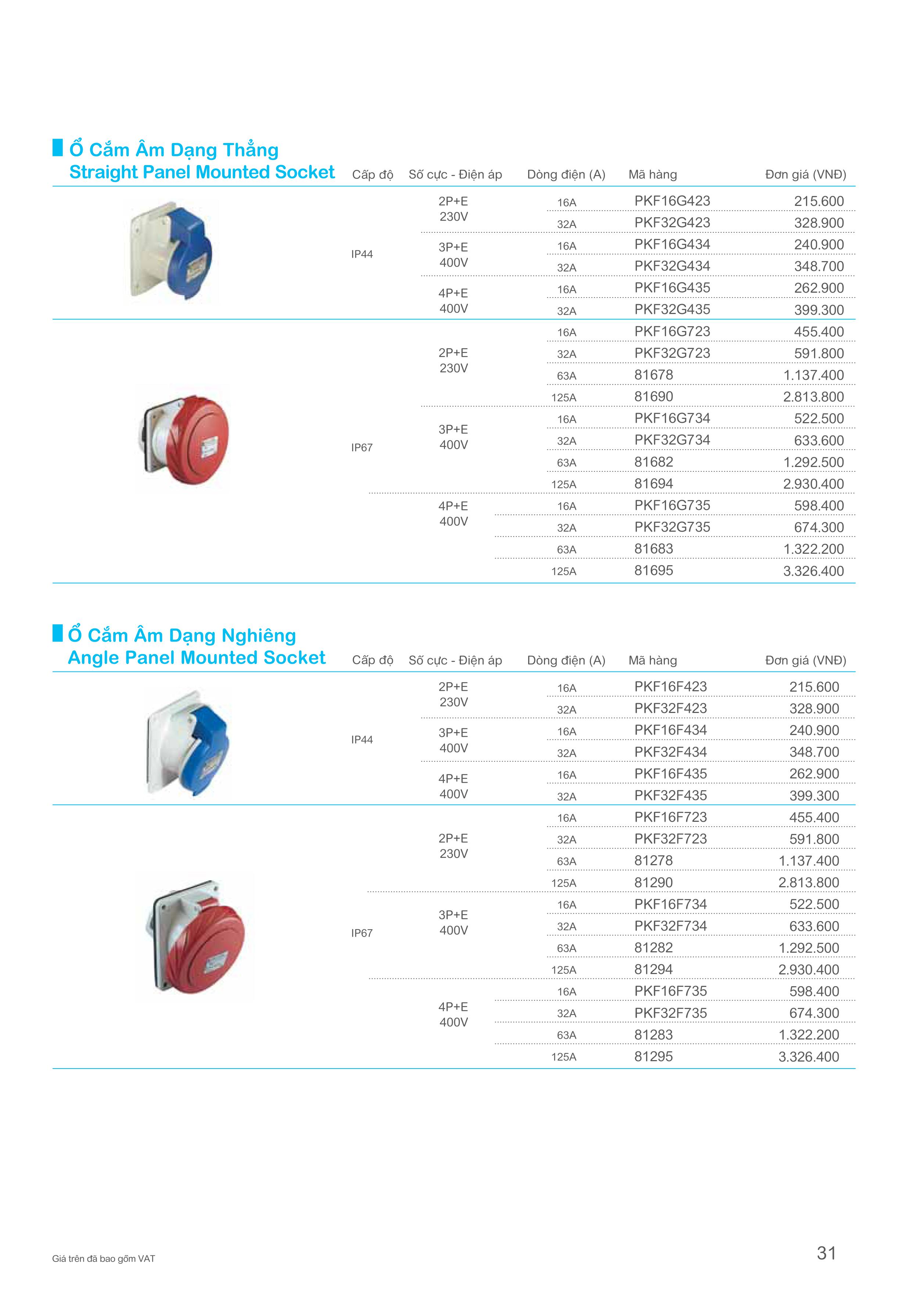 Ổ Cắm Âm Dạng Thẳng
Straight Panel Mounted Socket

| Cấp độ | Số cực - Điện áp | Dòng điện (A) | Mã hàng | Đơn giá (VNĐ) |
|---|---|---|---|---|
| IP44 | 2P+E 230V | 16A | PKF16G423 | 215.600 |
| | | 32A | PKF32G423 | 328.900 |
| | 3P+E 400V | 16A | PKF16G434 | 240.900 |
| | | 32A | PKF32G434 | 348.700 |
| | 4P+E 400V | 16A | PKF16G435 | 262.900 |
| | | 32A | PKF32G435 | 399.300 |
| IP67 | 2P+E 230V | 16A | PKF16G723 | 455.400 |
| | | 32A | PKF32G723 | 591.800 |
| | | 63A | 81678 | 1.137.400 |
| | | 125A | 81690 | 2.813.800 |
| | 3P+E 400V | 16A | PKF16G734 | 522.500 |
| | | 32A | PKF32G734 | 633.600 |
| | | 63A | 81682 | 1.292.500 |
| | | 125A | 81694 | 2.930.400 |
| | 4P+E 400V | 16A | PKF16G735 | 598.400 |
| | | 32A | PKF32G735 | 674.300 |
| | | 63A | 81683 | 1.322.200 |
| | | 125A | 81695 | 3.326.400 |

Ổ Cắm Âm Dạng Nghiêng
Angle Panel Mounted Socket

| Cấp độ | Số cực - Điện áp | Dòng điện (A) | Mã hàng | Đơn giá (VNĐ) |
|---|---|---|---|---|
| IP44 | 2P+E 230V | 16A | PKF16F423 | 215.600 |
| | | 32A | PKF32F423 | 328.900 |
| | 3P+E 400V | 16A | PKF16F434 | 240.900 |
| | | 32A | PKF32F434 | 348.700 |
| | 4P+E 400V | 16A | PKF16F435 | 262.900 |
| | | 32A | PKF32F435 | 399.300 |
| IP67 | 2P+E 230V | 16A | PKF16F723 | 455.400 |
| | | 32A | PKF32F723 | 591.800 |
| | | 63A | 81278 | 1.137.400 |
| | | 125A | 81290 | 2.813.800 |
| | 3P+E 400V | 16A | PKF16F734 | 522.500 |
| | | 32A | PKF32F734 | 633.600 |
| | | 63A | 81282 | 1.292.500 |
| | | 125A | 81294 | 2.930.400 |
| | 4P+E 400V | 16A | PKF16F735 | 598.400 |
| | | 32A | PKF32F735 | 674.300 |
| | | 63A | 81283 | 1.322.200 |
| | | 125A | 81295 | 3.326.400 |

Giá trên đã bao gồm VAT

31